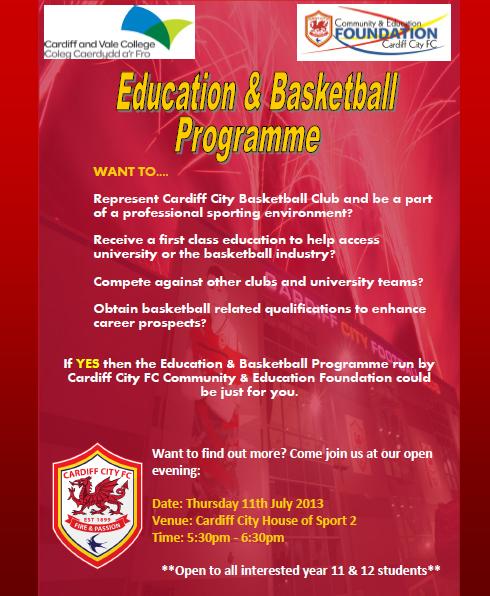 Cardiff and Vale College
Coleg Caerdydd a'r Fro

Community & Education
FOUNDATION
Cardiff City FC

Education & Basketball Programme

WANT TO....

Represent Cardiff City Basketball Club and be a part of a professional sporting environment?

Receive a first class education to help access university or the basketball industry?

Compete against other clubs and university teams?

Obtain basketball related qualifications to enhance career prospects?

If YES then the Education & Basketball Programme run by Cardiff City FC Community & Education Foundation could be just for you.

CARDIFF CITY FC
EST 1899
FIRE & PASSION

Want to find out more? Come join us at our open evening:

Date: Thursday 11th July 2013
Venue: Cardiff City House of Sport 2
Time: 5:30pm - 6:30pm

**Open to all interested year 11 & 12 students**